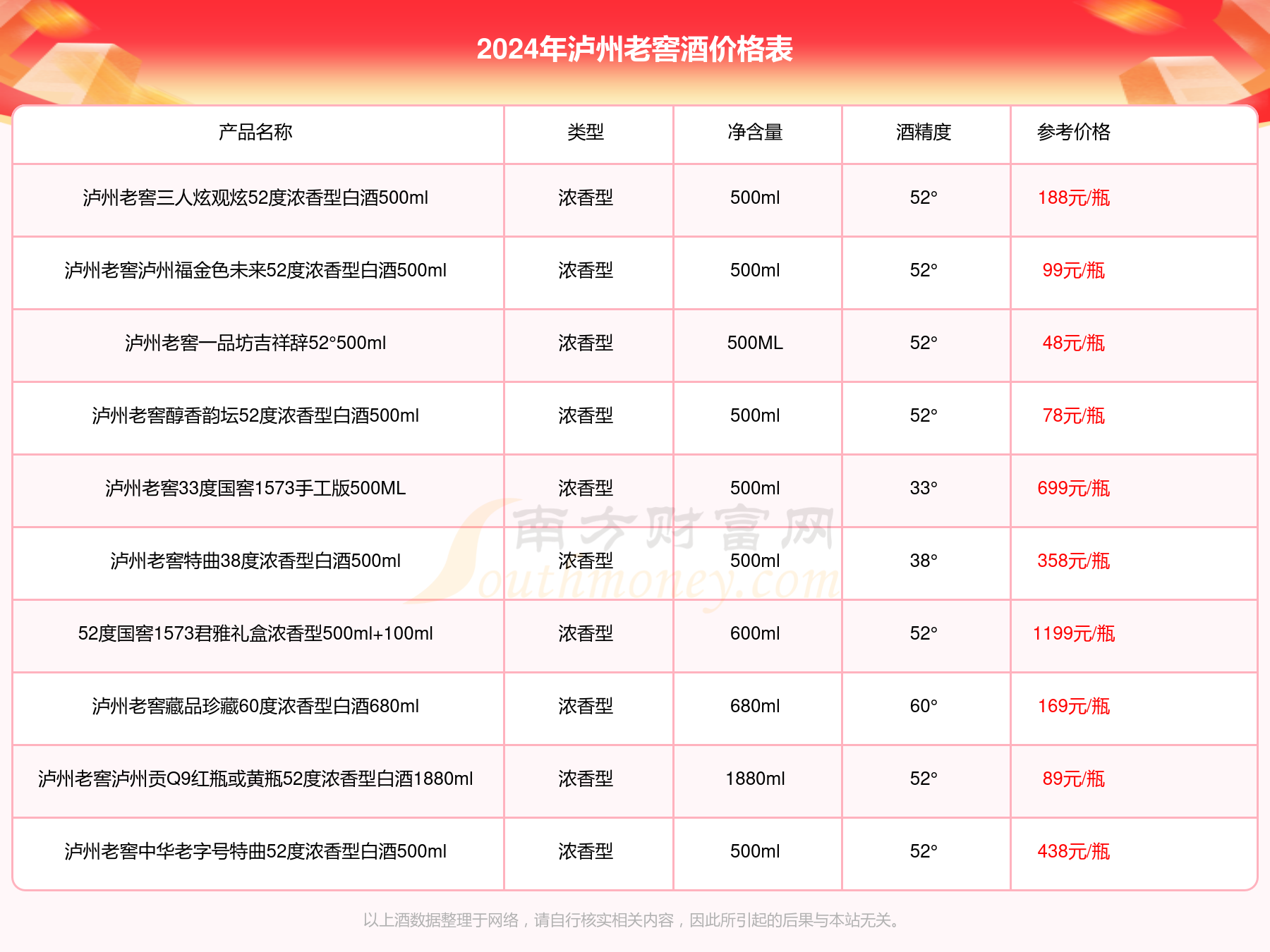 2024年泸州老窖酒价格表

| 产品名称 | 类型 | 净含量 | 酒精度 | 参考价格 |
|---|---|---|---|---|
| 泸州老窖三人炫观炫52度浓香型白酒500ml | 浓香型 | 500ml | 52° | 188元/瓶 |
| 泸州老窖泸州福金色未来52度浓香型白酒500ml | 浓香型 | 500ml | 52° | 99元/瓶 |
| 泸州老窖一品坊吉祥辞52°500ml | 浓香型 | 500ML | 52° | 48元/瓶 |
| 泸州老窖醇香韵坛52度浓香型白酒500ml | 浓香型 | 500ml | 52° | 78元/瓶 |
| 泸州老窖33度国窖1573手工版500ML | 浓香型 | 500ml | 33° | 699元/瓶 |
| 泸州老窖特曲38度浓香型白酒500ml | 浓香型 | 500ml | 38° | 358元/瓶 |
| 52度国窖1573君雅礼盒浓香型500ml+100ml | 浓香型 | 600ml | 52° | 1199元/瓶 |
| 泸州老窖藏品珍藏60度浓香型白酒680ml | 浓香型 | 680ml | 60° | 169元/瓶 |
| 泸州老窖泸州贡Q9红瓶或黄瓶52度浓香型白酒1880ml | 浓香型 | 1880ml | 52° | 89元/瓶 |
| 泸州老窖中华老字号特曲52度浓香型白酒500ml | 浓香型 | 500ml | 52° | 438元/瓶 |

南方财富网 Southmoney.com

以上酒数据整理于网络，请自行核实相关内容，因此所引起的后果与本站无关。